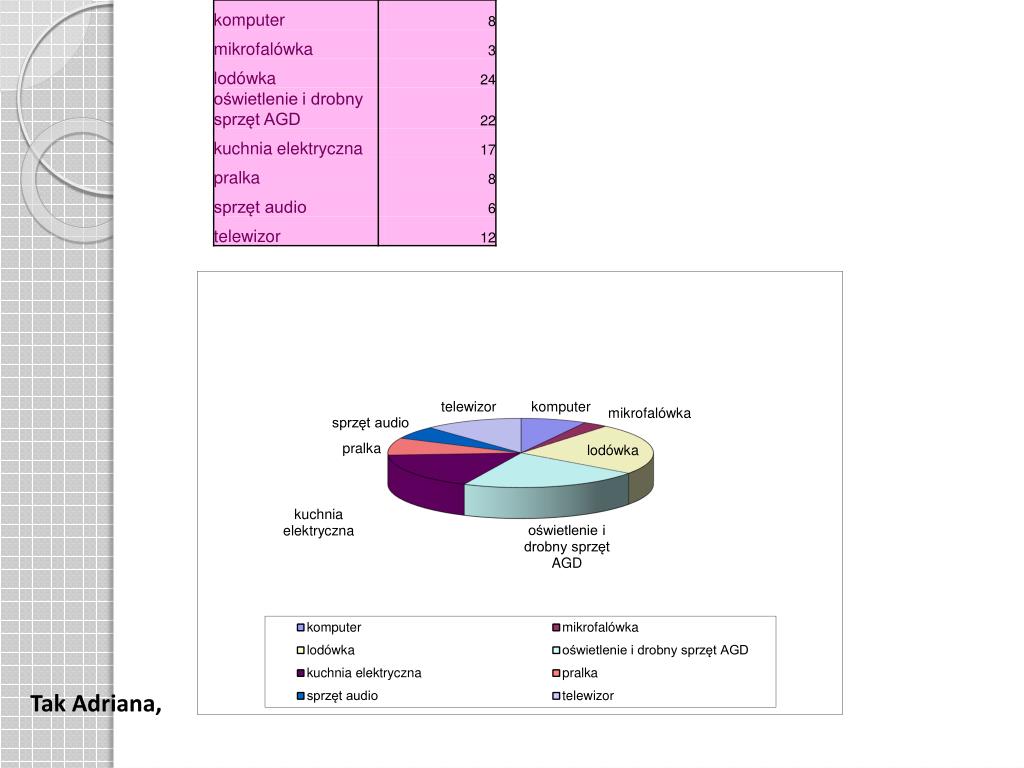 | komputer | 8 |
|---|---|
| mikrofalówka | 3 |
| lodówka | 24 |
| oświetlenie i drobny sprzęt AGD | 22 |
| kuchnia elektryczna | 17 |
| pralka | 8 |
| sprzęt audio | 6 |
| telewizor | 12 |

telewizor
komputer
mikrofalówka
sprzęt audio
pralka
lodówka
kuchnia elektryczna
oświetlenie i drobny sprzęt AGD

komputer
mikrofalówka
lodówka
oświetlenie i drobny sprzęt AGD
kuchnia elektryczna
pralka
sprzęt audio
telewizor

Tak Adriana,